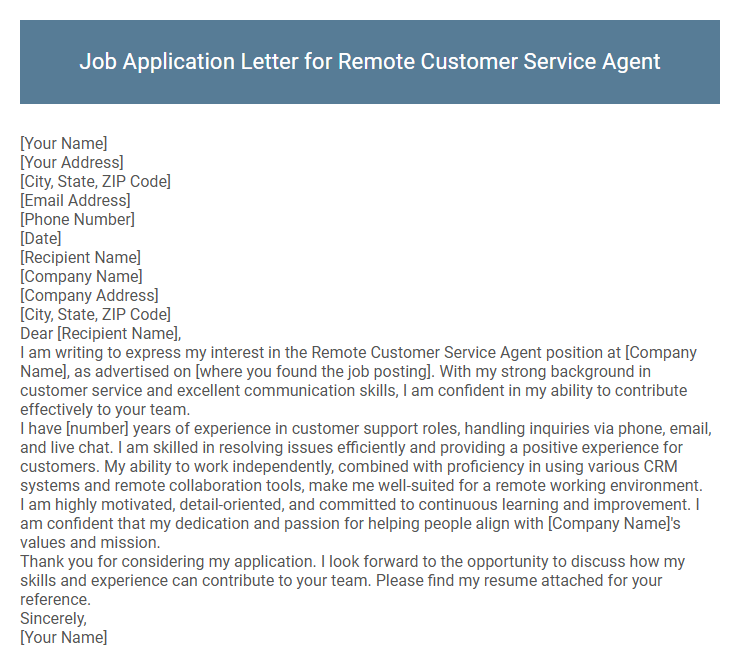 Job Application Letter for Remote Customer Service Agent

[Your Name]
[Your Address]
[City, State, ZIP Code]
[Email Address]
[Phone Number]
[Date]
[Recipient Name]
[Company Name]
[Company Address]
[City, State, ZIP Code]
Dear [Recipient Name],
I am writing to express my interest in the Remote Customer Service Agent position at [Company Name], as advertised on [where you found the job posting]. With my strong background in customer service and excellent communication skills, I am confident in my ability to contribute effectively to your team.
I have [number] years of experience in customer support roles, handling inquiries via phone, email, and live chat. I am skilled in resolving issues efficiently and providing a positive experience for customers. My ability to work independently, combined with proficiency in using various CRM systems and remote collaboration tools, make me well-suited for a remote working environment.
I am highly motivated, detail-oriented, and committed to continuous learning and improvement. I am confident that my dedication and passion for helping people align with [Company Name]'s values and mission.
Thank you for considering my application. I look forward to the opportunity to discuss how my skills and experience can contribute to your team. Please find my resume attached for your reference.
Sincerely,
[Your Name]